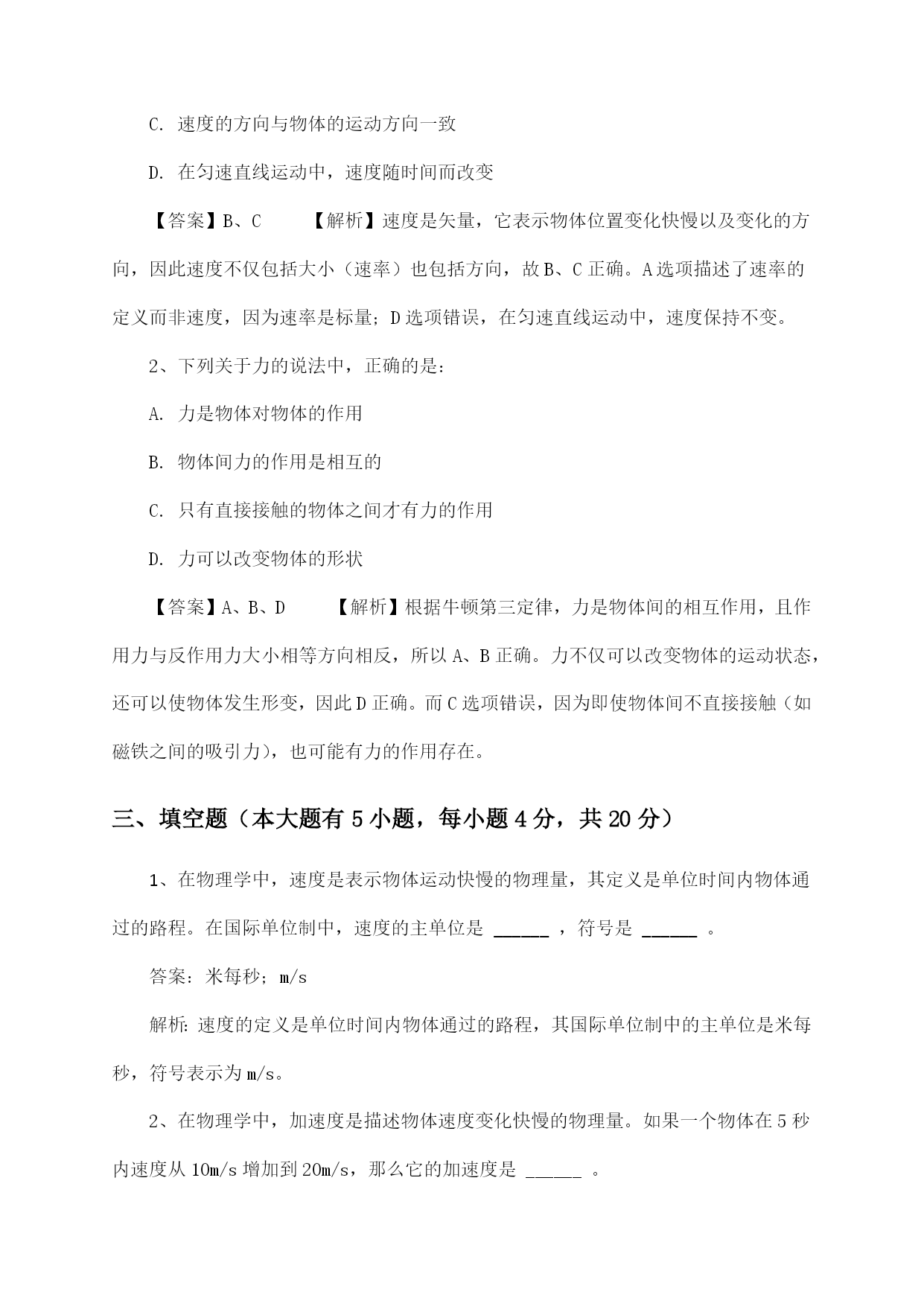 C. 速度的方向与物体的运动方向一致

D. 在匀速直线运动中，速度随时间而改变

【答案】B、C　　【解析】速度是矢量，它表示物体位置变化快慢以及变化的方向，因此速度不仅包括大小（速率）也包括方向，故B、C正确。A选项描述了速率的定义而非速度，因为速率是标量；D选项错误，在匀速直线运动中，速度保持不变。

2、下列关于力的说法中，正确的是：

A. 力是物体对物体的作用

B. 物体间力的作用是相互的

C. 只有直接接触的物体之间才有力的作用

D. 力可以改变物体的形状

【答案】A、B、D　　【解析】根据牛顿第三定律，力是物体间的相互作用，且作用力与反作用力大小相等方向相反，所以A、B正确。力不仅可以改变物体的运动状态，还可以使物体发生形变，因此D正确。而C选项错误，因为即使物体间不直接接触（如磁铁之间的吸引力），也可能有力的作用存在。

三、填空题（本大题有5小题，每小题4分，共20分）

1、在物理学中，速度是表示物体运动快慢的物理量，其定义是单位时间内物体通过的路程。在国际单位制中，速度的主单位是 ______ ，符号是 ______ 。

答案：米每秒；m/s

解析：速度的定义是单位时间内物体通过的路程，其国际单位制中的主单位是米每秒，符号表示为m/s。

2、在物理学中，加速度是描述物体速度变化快慢的物理量。如果一个物体在5秒内速度从10m/s增加到20m/s，那么它的加速度是 ______ 。